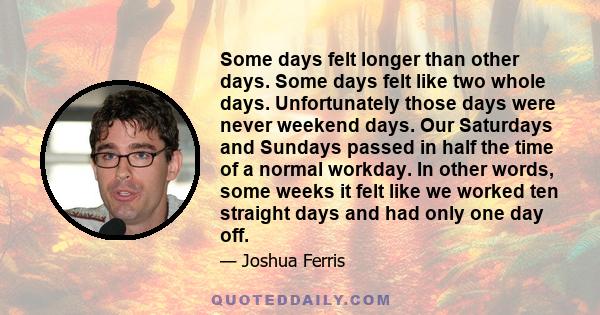 Some days felt longer than other days. Some days felt like two whole days. Unfortunately those days were never weekend days. Our Saturdays and Sundays passed in half the time of a normal workday. In other words, some weeks it felt like we worked ten straight days and had only one day off.

— Joshua Ferris

QUOTEDDAILY.COM